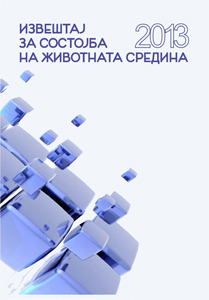 ИЗВЕШТАЈ
ЗА СОСТОЈБА
НА ЖИВОТНАТА СРЕДИНА

2013